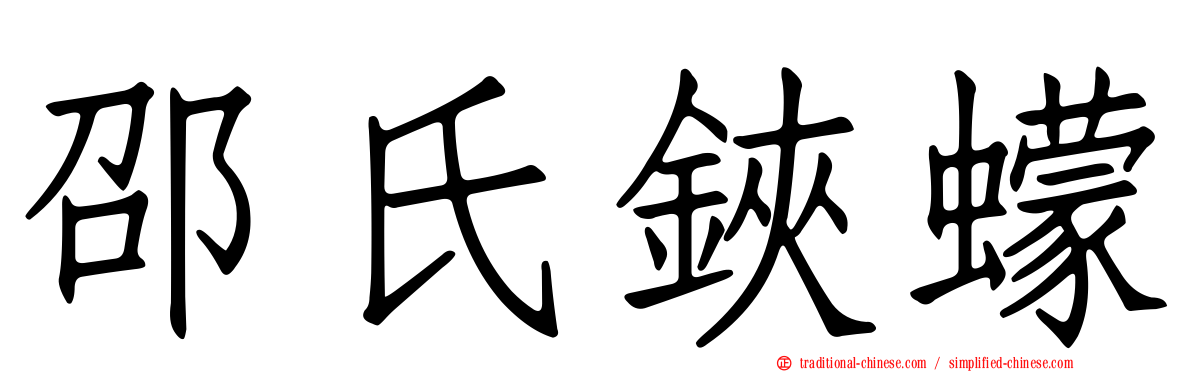 邵氏鋏蠓

traditional-chinese.com / simplified-chinese.com